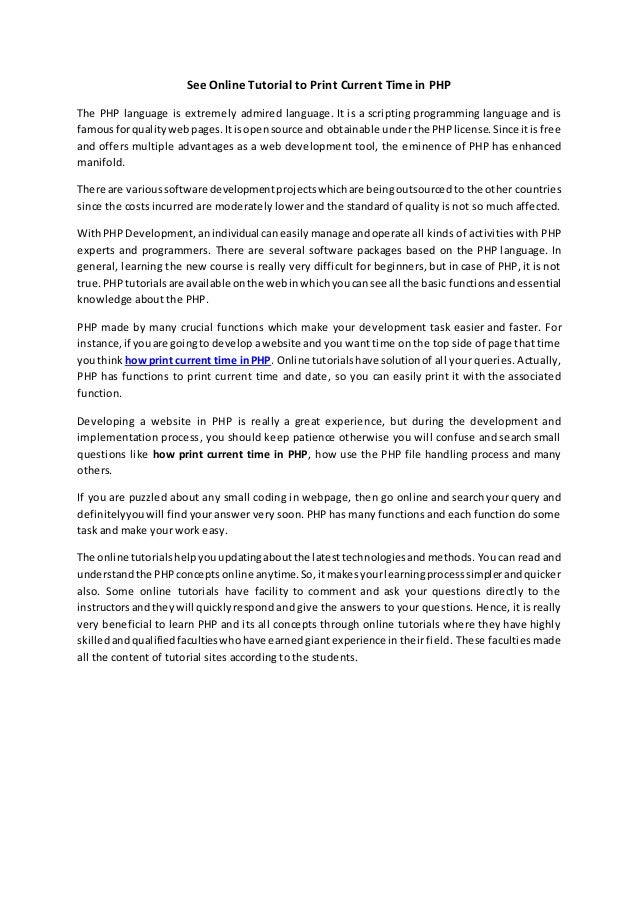 See Online Tutorial to Print Current Time in PHP

The PHP language is extremely admired language. It is a scripting programming language and is famous for quality web pages. It is open source and obtainable under the PHP license. Since it is free and offers multiple advantages as a web development tool, the eminence of PHP has enhanced manifold.

There are various software development projects which are being outsourced to the other countries since the costs incurred are moderately lower and the standard of quality is not so much affected.

With PHP Development, an individual can easily manage and operate all kinds of activities with PHP experts and programmers. There are several software packages based on the PHP language. In general, learning the new course is really very difficult for beginners, but in case of PHP, it is not true. PHP tutorials are available on the web in which you can see all the basic functions and essential knowledge about the PHP.

PHP made by many crucial functions which make your development task easier and faster. For instance, if you are going to develop a website and you want time on the top side of page that time you think how print current time in PHP. Online tutorials have solution of all your queries. Actually, PHP has functions to print current time and date, so you can easily print it with the associated function.

Developing a website in PHP is really a great experience, but during the development and implementation process, you should keep patience otherwise you will confuse and search small questions like how print current time in PHP, how use the PHP file handling process and many others.

If you are puzzled about any small coding in webpage, then go online and search your query and definitely you will find your answer very soon. PHP has many functions and each function do some task and make your work easy.

The online tutorials help you updating about the latest technologies and methods. You can read and understand the PHP concepts online anytime. So, it makes your learning process simpler and quicker also. Some online tutorials have facility to comment and ask your questions directly to the instructors and they will quickly respond and give the answers to your questions. Hence, it is really very beneficial to learn PHP and its all concepts through online tutorials where they have highly skilled and qualified faculties who have earned giant experience in their field. These faculties made all the content of tutorial sites according to the students.